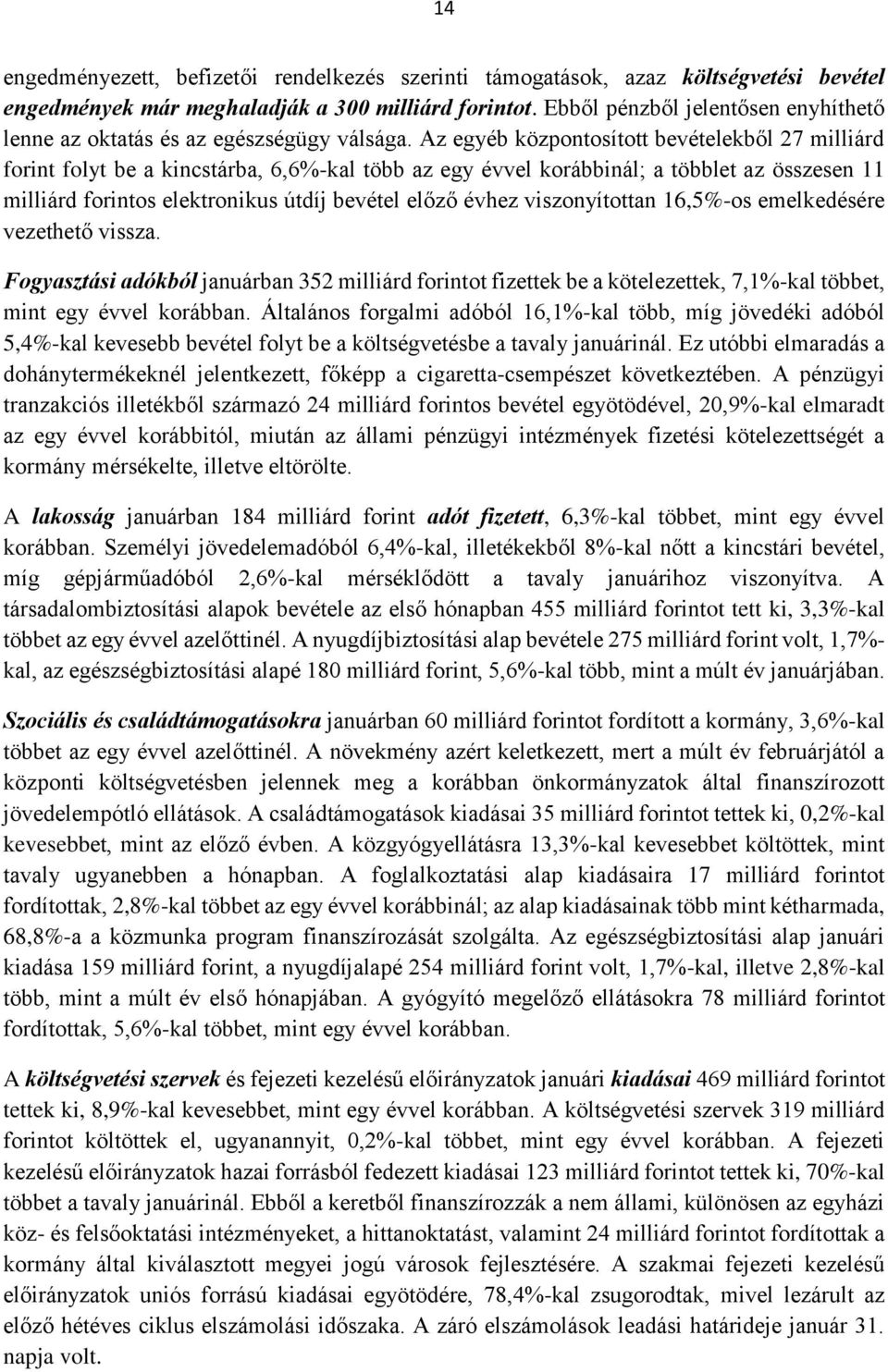 14

engedményezett, befizetői rendelkezés szerinti támogatások, azaz költségvetési bevétel engedmények már meghaladják a 300 milliárd forintot. Ebből pénzből jelentősen enyhíthető lenne az oktatás és az egészségügy válsága. Az egyéb központosított bevételekből 27 milliárd forint folyt be a kincstárba, 6,6%-kal több az egy évvel korábbinál; a többlet az összesen 11 milliárd forintos elektronikus útdíj bevétel előző évhez viszonyítottan 16,5%-os emelkedésére vezethető vissza.

Fogyasztási adókból januárban 352 milliárd forintot fizettek be a kötelezettek, 7,1%-kal többet, mint egy évvel korábban. Általános forgalmi adóból 16,1%-kal több, míg jövedéki adóból 5,4%-kal kevesebb bevétel folyt be a költségvetésbe a tavaly januárinál. Ez utóbbi elmaradás a dohánytermékeknél jelentkezett, főképp a cigaretta-csempészet következtében. A pénzügyi tranzakciós illetékből származó 24 milliárd forintos bevétel egyötödével, 20,9%-kal elmaradt az egy évvel korábbitól, miután az állami pénzügyi intézmények fizetési kötelezettségét a kormány mérsékelte, illetve eltörölte.

A lakosság januárban 184 milliárd forint adót fizetett, 6,3%-kal többet, mint egy évvel korábban. Személyi jövedelemadóból 6,4%-kal, illetékekből 8%-kal nőtt a kincstári bevétel, míg gépjárműadóból 2,6%-kal mérséklődött a tavaly januárihoz viszonyítva. A társadalombiztosítási alapok bevétele az első hónapban 455 milliárd forintot tett ki, 3,3%-kal többet az egy évvel azelőttinél. A nyugdíjbiztosítási alap bevétele 275 milliárd forint volt, 1,7%-kal, az egészségbiztosítási alapé 180 milliárd forint, 5,6%-kal több, mint a múlt év januárjában.

Szociális és családtámogatásokra januárban 60 milliárd forintot fordított a kormány, 3,6%-kal többet az egy évvel azelőttinél. A növekmény azért keletkezett, mert a múlt év februárjától a központi költségvetésben jelennek meg a korábban önkormányzatok által finanszírozott jövedelempótló ellátások. A családtámogatások kiadásai 35 milliárd forintot tettek ki, 0,2%-kal kevesebbet, mint az előző évben. A közgyógyellátásra 13,3%-kal kevesebbet költöttek, mint tavaly ugyanebben a hónapban. A foglalkoztatási alap kiadásaira 17 milliárd forintot fordítottak, 2,8%-kal többet az egy évvel korábbinál; az alap kiadásainak több mint kétharmada, 68,8%-a a közmunka program finanszírozását szolgálta. Az egészségbiztosítási alap januári kiadása 159 milliárd forint, a nyugdíjalapé 254 milliárd forint volt, 1,7%-kal, illetve 2,8%-kal több, mint a múlt év első hónapjában. A gyógyító megelőző ellátásokra 78 milliárd forintot fordítottak, 5,6%-kal többet, mint egy évvel korábban.

A költségvetési szervek és fejezeti kezelésű előirányzatok januári kiadásai 469 milliárd forintot tettek ki, 8,9%-kal kevesebbet, mint egy évvel korábban. A költségvetési szervek 319 milliárd forintot költöttek el, ugyanannyit, 0,2%-kal többet, mint egy évvel korábban. A fejezeti kezelésű előirányzatok hazai forrásból fedezett kiadásai 123 milliárd forintot tettek ki, 70%-kal többet a tavaly januárinál. Ebből a keretből finanszírozzák a nem állami, különösen az egyházi köz- és felsőoktatási intézményeket, a hittanoktatást, valamint 24 milliárd forintot fordítottak a kormány által kiválasztott megyei jogú városok fejlesztésére. A szakmai fejezeti kezelésű előirányzatok uniós forrású kiadásai egyötödére, 78,4%-kal zsugorodtak, mivel lezárult az előző hétéves ciklus elszámolási időszaka. A záró elszámolások leadási határideje január 31. napja volt.